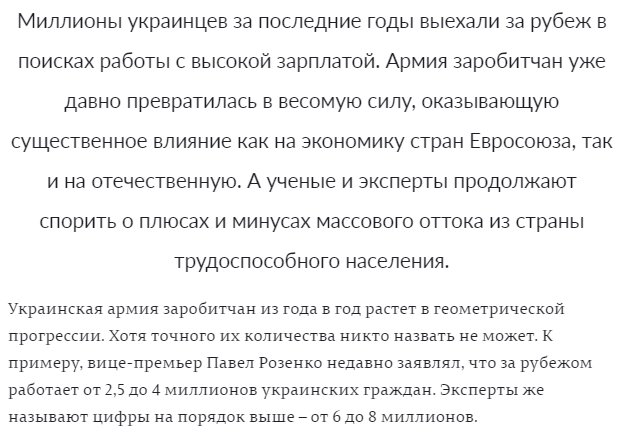 Миллионы украинцев за последние годы выехали за рубеж в поисках работы с высокой зарплатой. Армия заробитчан уже давно превратилась в весомую силу, оказывающую существенное влияние как на экономику стран Евросоюза, так и на отечественную. А ученые и эксперты продолжают спорить о плюсах и минусах массового оттока из страны трудоспособного населения.

Украинская армия заробитчан из года в год растет в геометрической прогрессии. Хотя точного их количества никто назвать не может. К примеру, вице-премьер Павел Розенко недавно заявлял, что за рубежом работает от 2,5 до 4 миллионов украинских граждан. Эксперты же называют цифры на порядок выше – от 6 до 8 миллионов.